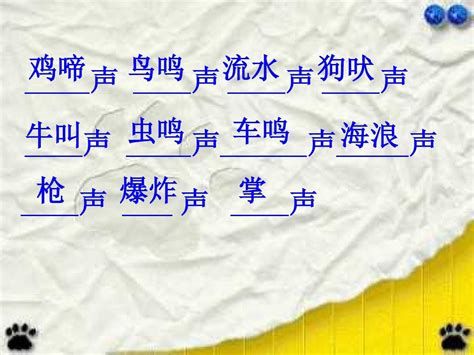 鸡啼声 鸟鸣声 流水声 狗吠声

牛叫声 虫鸣声 车鸣声 海浪声

枪声 爆炸声 掌声